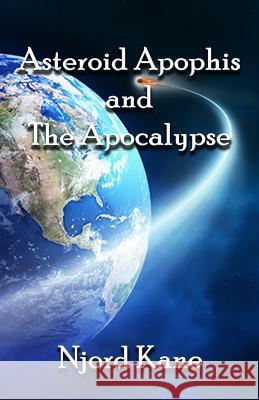 Asteroid Apophis and The Apocalypse

Njord Kane

kraina książek